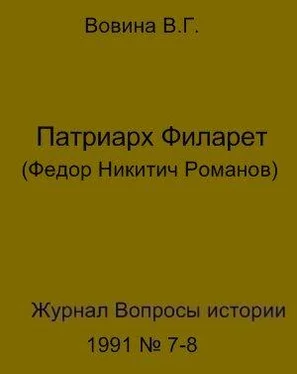 Вовина В.Г.

Патриарх Филарет
(Федор Никитич Романов)

Журнал Вопросы истории
1991 № 7-8